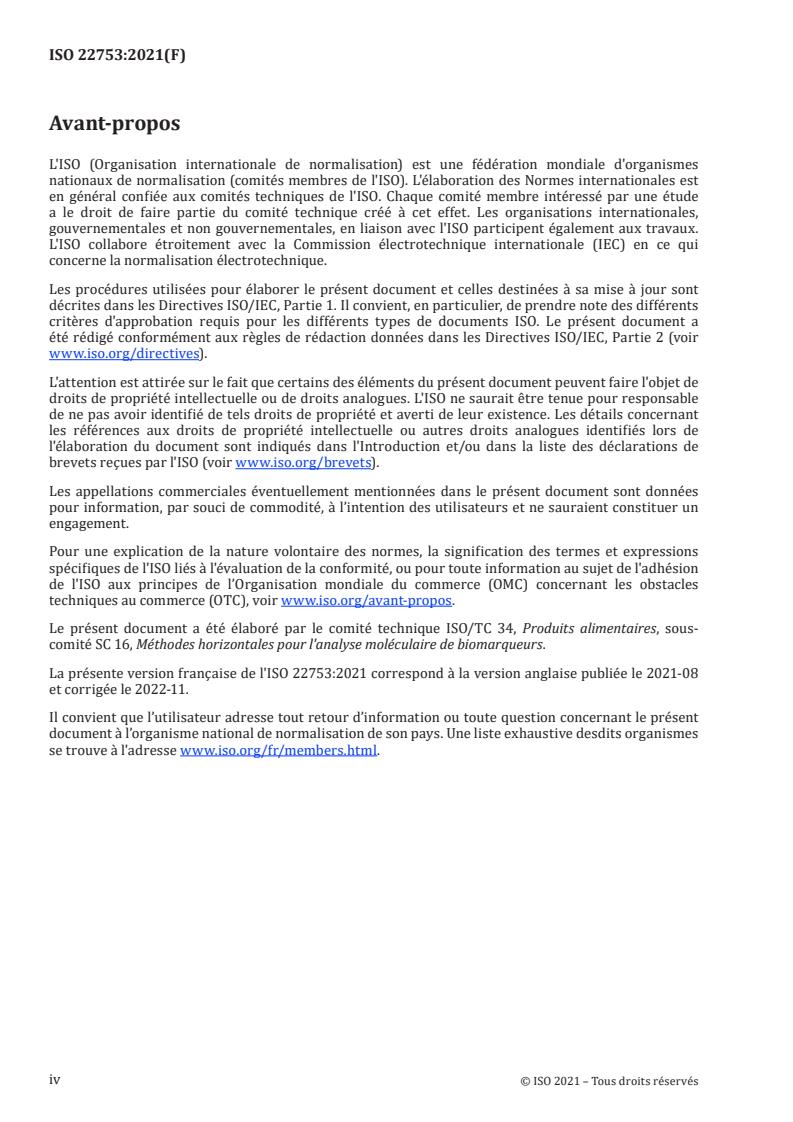 ISO 22753:2021(F)

Avant-propos

L'ISO (Organisation internationale de normalisation) est une fédération mondiale d'organismes nationaux de normalisation (comités membres de l'ISO). L'élaboration des Normes internationales est en général confiée aux comités techniques de l'ISO. Chaque comité membre intéressé par une étude a le droit de faire partie du comité technique créé à cet effet. Les organisations internationales, gouvernementales et non gouvernementales, en liaison avec l'ISO participent également aux travaux. L'ISO collabore étroitement avec la Commission électrotechnique internationale (IEC) en ce qui concerne la normalisation électrotechnique.

Les procédures utilisées pour élaborer le présent document et celles destinées à sa mise à jour sont décrites dans les Directives ISO/IEC, Partie 1. Il convient, en particulier, de prendre note des différents critères d'approbation requis pour les différents types de documents ISO. Le présent document a été rédigé conformément aux règles de rédaction données dans les Directives ISO/IEC, Partie 2 (voir www.iso.org/directives).

L'attention est attirée sur le fait que certains des éléments du présent document peuvent faire l'objet de droits de propriété intellectuelle ou de droits analogues. L'ISO ne saurait être tenue pour responsable de ne pas avoir identifié de tels droits de propriété et averti de leur existence. Les détails concernant les références aux droits de propriété intellectuelle ou autres droits analogues identifiés lors de l'élaboration du document sont indiqués dans l'Introduction et/ou dans la liste des déclarations de brevets reçues par l'ISO (voir www.iso.org/brevets).

Les appellations commerciales éventuellement mentionnées dans le présent document sont données pour information, par souci de commodité, à l'intention des utilisateurs et ne sauraient constituer un engagement.

Pour une explication de la nature volontaire des normes, la signification des termes et expressions spécifiques de l'ISO liés à l'évaluation de la conformité, ou pour toute information au sujet de l'adhésion de l'ISO aux principes de l'Organisation mondiale du commerce (OMC) concernant les obstacles techniques au commerce (OTC), voir www.iso.org/avant-propos.

Le présent document a été élaboré par le comité technique ISO/TC 34, Produits alimentaires, sous-comité SC 16, Méthodes horizontales pour l'analyse moléculaire de biomarqueurs.

La présente version française de l'ISO 22753:2021 correspond à la version anglaise publiée le 2021-08 et corrigée le 2022-11.

Il convient que l'utilisateur adresse tout retour d'information ou toute question concernant le présent document à l'organisme national de normalisation de son pays. Une liste exhaustive desdits organismes se trouve à l'adresse www.iso.org/fr/members.html.

iv

© ISO 2021 – Tous droits réservés